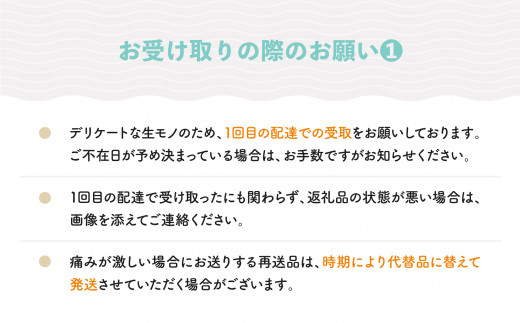 お受け取りの際のお願い❶

デリケートな生モノのため、1回目の配達での受取をお願いしております。ご不在日が予め決まっている場合は、お手数ですがお知らせください。

1回目の配達で受け取ったにも関わらず、返礼品の状態が悪い場合は、画像を添えてご連絡ください。

痛みが激しい場合にお送りする再送品は、時期により代替品に替えて発送させていただく場合がございます。